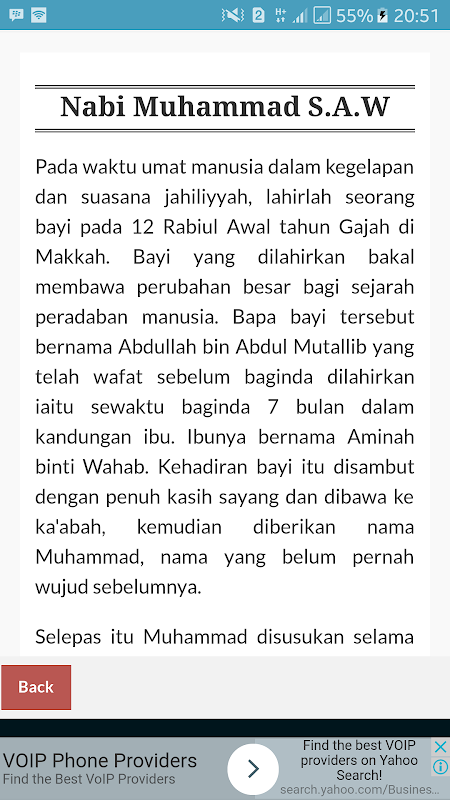 2 55% 20:51

Nabi Muhammad S.A.W

Pada waktu umat manusia dalam kegelapan dan suasana jahiliyyah, lahirlah seorang bayi pada 12 Rabiul Awal tahun Gajah di Makkah. Bayi yang dilahirkan bakal membawa perubahan besar bagi sejarah peradaban manusia. Bapa bayi tersebut bernama Abdullah bin Abdul Mutallib yang telah wafat sebelum baginda dilahirkan iaitu sewaktu baginda 7 bulan dalam kandungan ibu. Ibunya bernama Aminah binti Wahab. Kehadiran bayi itu disambut dengan penuh kasih sayang dan dibawa ke ka'abah, kemudian diberikan nama Muhammad, nama yang belum pernah wujud sebelumnya.

Selepas itu Muhammad disusukan selama

Back

VOIP Phone Providers
Find the Best VoIP Providers
Find the best VOIP providers on Yahoo Search!
search.yahoo.com/Busines...